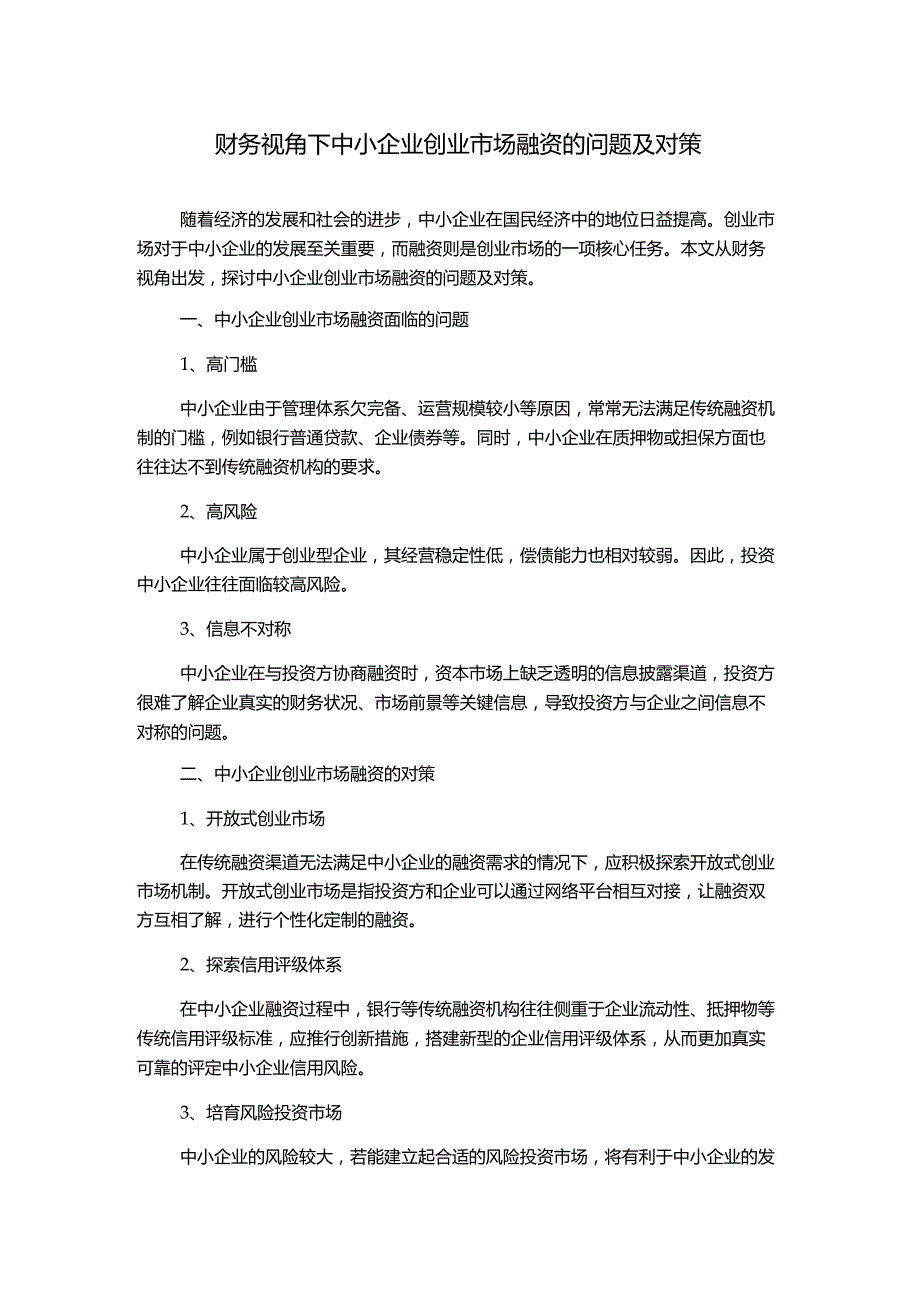 财务视角下中小企业创业市场融资的问题及对策

随着经济的发展和社会的进步，中小企业在国民经济中的地位日益提高。创业市场对于中小企业的发展至关重要，而融资则是创业市场的一项核心任务。本文从财务视角出发，探讨中小企业创业市场融资的问题及对策。

一、中小企业创业市场融资面临的问题

1、高门槛

中小企业由于管理体系欠完备、运营规模较小等原因，常常无法满足传统融资机制的门槛，例如银行普通贷款、企业债券等。同时，中小企业在质押物或担保方面也往往达不到传统融资机构的要求。

2、高风险

中小企业属于创业型企业，其经营稳定性低，偿债能力也相对较弱。因此，投资中小企业往往面临较高风险。

3、信息不对称

中小企业在与投资方协商融资时，资本市场上缺乏透明的信息披露渠道，投资方很难了解企业真实的财务状况、市场前景等关键信息，导致投资方与企业之间信息不对称的问题。

二、中小企业创业市场融资的对策

1、开放式创业市场

在传统融资渠道无法满足中小企业的融资需求的情况下，应积极探索开放式创业市场机制。开放式创业市场是指投资方和企业可以通过网络平台相互对接，让融资双方互相了解，进行个性化定制的融资。

2、探索信用评级体系

在中小企业融资过程中，银行等传统融资机构往往侧重于企业流动性、抵押物等传统信用评级标准，应推行创新措施，搭建新型的企业信用评级体系，从而更加真实可靠的评定中小企业信用风险。

3、培育风险投资市场

中小企业的风险较大，若能建立起合适的风险投资市场，将有利于中小企业的发